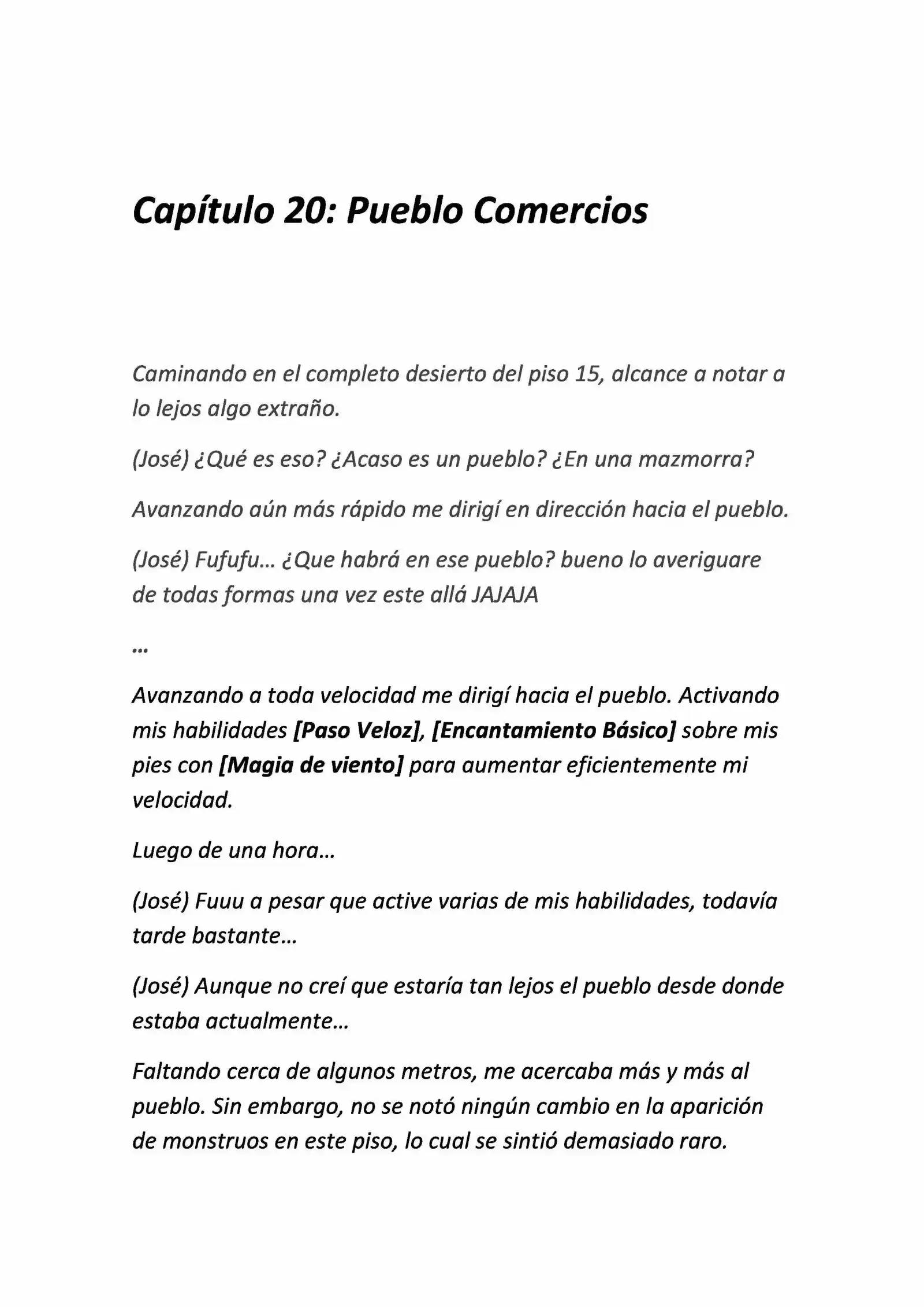 Capítulo 20: Pueblo Comercios

Caminando en el completo desierto del piso 15, alcance a notar a lo lejos algo extraño.

(José) ¿Qué es eso? ¿Acaso es un pueblo? ¿En una mazmorra?

Avanzando aún más rápido me dirigí en dirección hacia el pueblo.

(José) Fufufu... ¿Que habrá en ese pueblo? bueno lo averiguare de todas formas una vez este allá JAJAJA

...

Avanzando a toda velocidad me dirigí hacia el pueblo. Activando mis habilidades [Paso Veloz], [Encantamiento Básico] sobre mis pies con [Magia de viento] para aumentar eficientemente mi velocidad.

Luego de una hora...

(José) Fuuu a pesar que active varias de mis habilidades, todavía tarde bastante...

(José) Aunque no creí que estaría tan lejos el pueblo desde donde estaba actualmente...

Faltando cerca de algunos metros, me acercaba más y más al pueblo. Sin embargo, no se notó ningún cambio en la aparición de monstruos en este piso, lo cual se sintió demasiado raro.